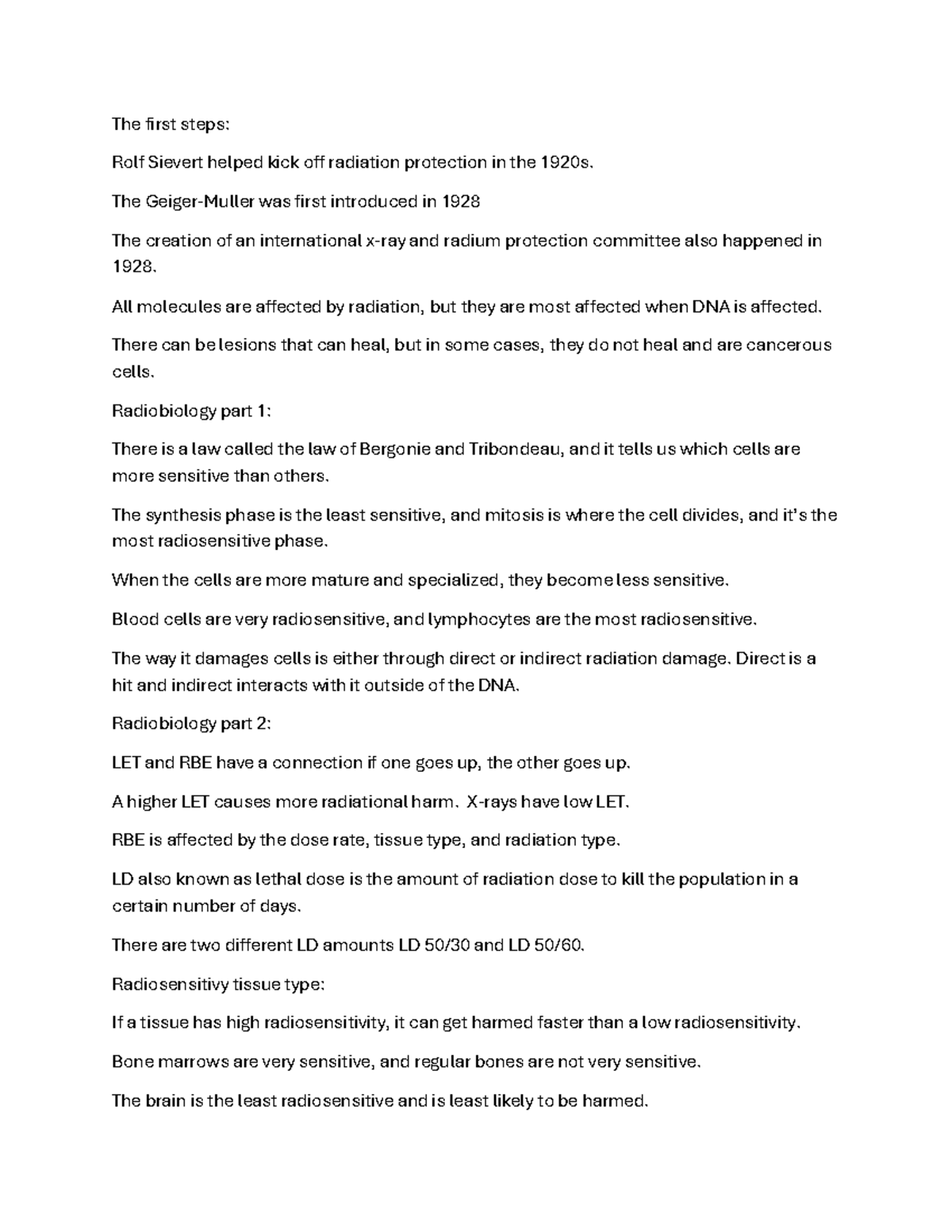 The first steps:

Rolf Sievert helped kick off radiation protection in the 1920s.

The Geiger-Muller was first introduced in 1928

The creation of an international x-ray and radium protection committee also happened in 1928.

All molecules are affected by radiation, but they are most affected when DNA is affected.

There can be lesions that can heal, but in some cases, they do not heal and are cancerous cells.

Radiobiology part 1:

There is a law called the law of Bergonie and Tribondeau, and it tells us which cells are more sensitive than others.

The synthesis phase is the least sensitive, and mitosis is where the cell divides, and it's the most radiosensitive phase.

When the cells are more mature and specialized, they become less sensitive.

Blood cells are very radiosensitive, and lymphocytes are the most radiosensitive.

The way it damages cells is either through direct or indirect radiation damage. Direct is a hit and indirect interacts with it outside of the DNA.

Radiobiology part 2:

LET and RBE have a connection if one goes up, the other goes up.

A higher LET causes more radiational harm. X-rays have low LET.

RBE is affected by the dose rate, tissue type, and radiation type.

LD also known as lethal dose is the amount of radiation dose to kill the population in a certain number of days.

There are two different LD amounts LD 50/30 and LD 50/60.

Radiosensitivy tissue type:

If a tissue has high radiosensitivity, it can get harmed faster than a low radiosensitivity.

Bone marrows are very sensitive, and regular bones are not very sensitive.

The brain is the least radiosensitive and is least likely to be harmed.